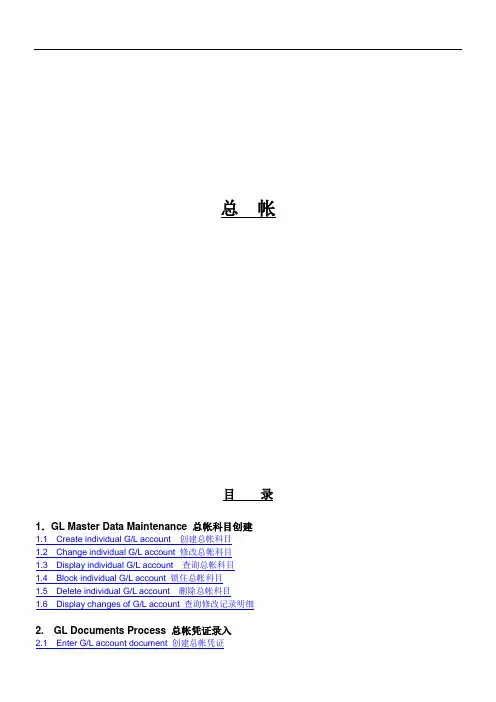 总 帐

目 录

1. GL Master Data Maintenance 总帐科目创建
1.1 Create individual G/L account 创建总帐科目
1.2 Change individual G/L account 修改总帐科目
1.3 Display individual G/L account 查询总帐科目
1.4 Block individual G/L account 锁住总帐科目
1.5 Delete individual G/L account 删除总帐科目
1.6 Display changes of G/L account 查询修改记录明细

2. GL Documents Process 总帐凭证录入
2.1 Enter G/L account document 创建总帐凭证